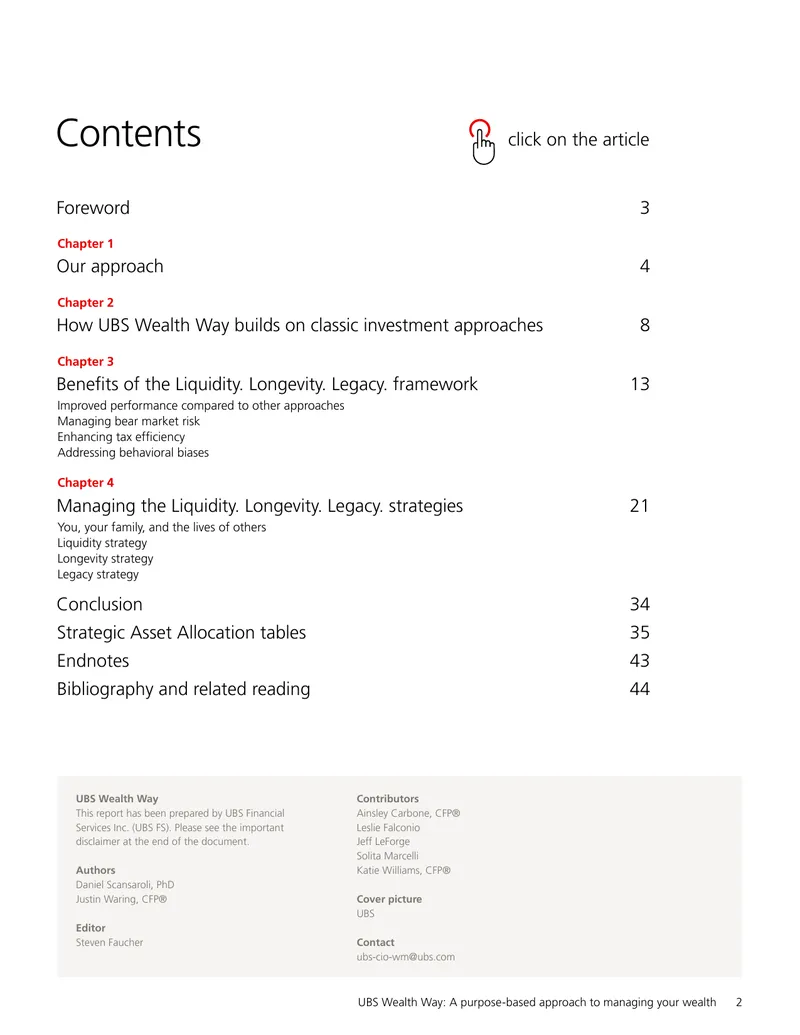 Contents

click on the article

Foreword 3

Chapter 1
Our approach 4

Chapter 2
How UBS Wealth Way builds on classic investment approaches 8

Chapter 3
Benefits of the Liquidity. Longevity. Legacy. framework 13
Improved performance compared to other approaches
Managing bear market risk
Enhancing tax efficiency
Addressing behavioral biases

Chapter 4
Managing the Liquidity. Longevity. Legacy. strategies 21
You, your family, and the lives of others
Liquidity strategy
Longevity strategy
Legacy strategy

Conclusion 34
Strategic Asset Allocation tables 35
Endnotes 43
Bibliography and related reading 44

UBS Wealth Way
This report has been prepared by UBS Financial Services Inc. (UBS FS). Please see the important disclaimer at the end of the document.

Authors
Daniel Scansaroli, PhD
Justin Waring, CFP®

Editor
Steven Faucher

Contributors
Ainsley Carbone, CFP®
Leslie Falconio
Jeff LeForge
Solita Marcelli
Katie Williams, CFP®

Cover picture
UBS

Contact
ubs-cio-wm@ubs.com

UBS Wealth Way: A purpose-based approach to managing your wealth 2